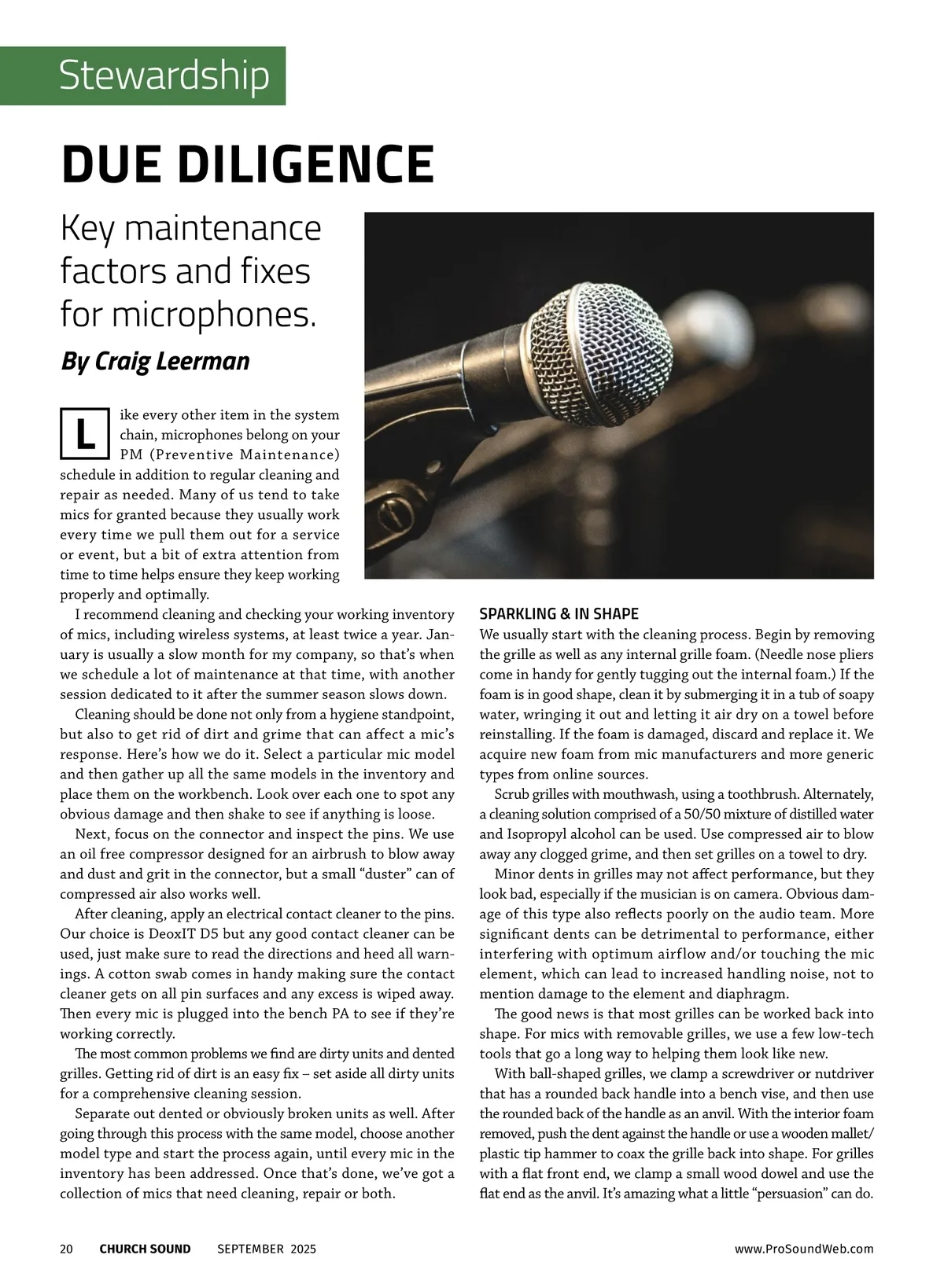 Stewardship

DUE DILIGENCE

Key maintenance factors and fixes for microphones.

By Craig Leerman

Like every other item in the system chain, microphones belong on your PM (Preventive Maintenance) schedule in addition to regular cleaning and repair as needed. Many of us tend to take mics for granted because they usually work every time we pull them out for a service or event, but a bit of extra attention from time to time helps ensure they keep working properly and optimally.

I recommend cleaning and checking your working inventory of mics, including wireless systems, at least twice a year. January is usually a slow month for my company, so that's when we schedule a lot of maintenance at that time, with another session dedicated to it after the summer season slows down.

Cleaning should be done not only from a hygiene standpoint, but also to get rid of dirt and grime that can affect a mic's response. Here's how we do it. Select a particular mic model and then gather up all the same models in the inventory and place them on the workbench. Look over each one to spot any obvious damage and then shake to see if anything is loose.

Next, focus on the connector and inspect the pins. We use an oil free compressor designed for an airbrush to blow away and dust and grit in the connector, but a small "duster" can of compressed air also works well.

After cleaning, apply an electrical contact cleaner to the pins. Our choice is DeoxIT D5 but any good contact cleaner can be used, just make sure to read the directions and heed all warnings. A cotton swab comes in handy making sure the contact cleaner gets on all pin surfaces and any excess is wiped away. Then every mic is plugged into the bench PA to see if they're working correctly.

The most common problems we find are dirty units and dented grilles. Getting rid of dirt is an easy fix – set aside all dirty units for a comprehensive cleaning session.

Separate out dented or obviously broken units as well. After going through this process with the same model, choose another model type and start the process again, until every mic in the inventory has been addressed. Once that's done, we've got a collection of mics that need cleaning, repair or both.

SPARKLING & IN SHAPE

We usually start with the cleaning process. Begin by removing the grille as well as any internal grille foam. (Needle nose pliers come in handy for gently tugging out the internal foam.) If the foam is in good shape, clean it by submerging it in a tub of soapy water, wringing it out and letting it air dry on a towel before reinstalling. If the foam is damaged, discard and replace it. We acquire new foam from mic manufacturers and more generic types from online sources.

Scrub grilles with mouthwash, using a toothbrush. Alternately, a cleaning solution comprised of a 50/50 mixture of distilled water and Isopropyl alcohol can be used. Use compressed air to blow away any clogged grime, and then set grilles on a towel to dry.

Minor dents in grilles may not affect performance, but they look bad, especially if the musician is on camera. Obvious damage of this type also reflects poorly on the audio team. More significant dents can be detrimental to performance, either interfering with optimum airflow and/or touching the mic element, which can lead to increased handling noise, not to mention damage to the element and diaphragm.

The good news is that most grilles can be worked back into shape. For mics with removable grilles, we use a few low-tech tools that go a long way to helping them look like new.

With ball-shaped grilles, we clamp a screwdriver or nutdriver that has a rounded back handle into a bench vise, and then use the rounded back of the handle as an anvil. With the interior foam removed, push the dent against the handle or use a wooden mallet/plastic tip hammer to coax the grille back into shape. For grilles with a flat front end, we clamp a small wood dowel and use the flat end as the anvil. It's amazing what a little "persuasion" can do.

20 CHURCH SOUND SEPTEMBER 2025 www.ProSoundWeb.com